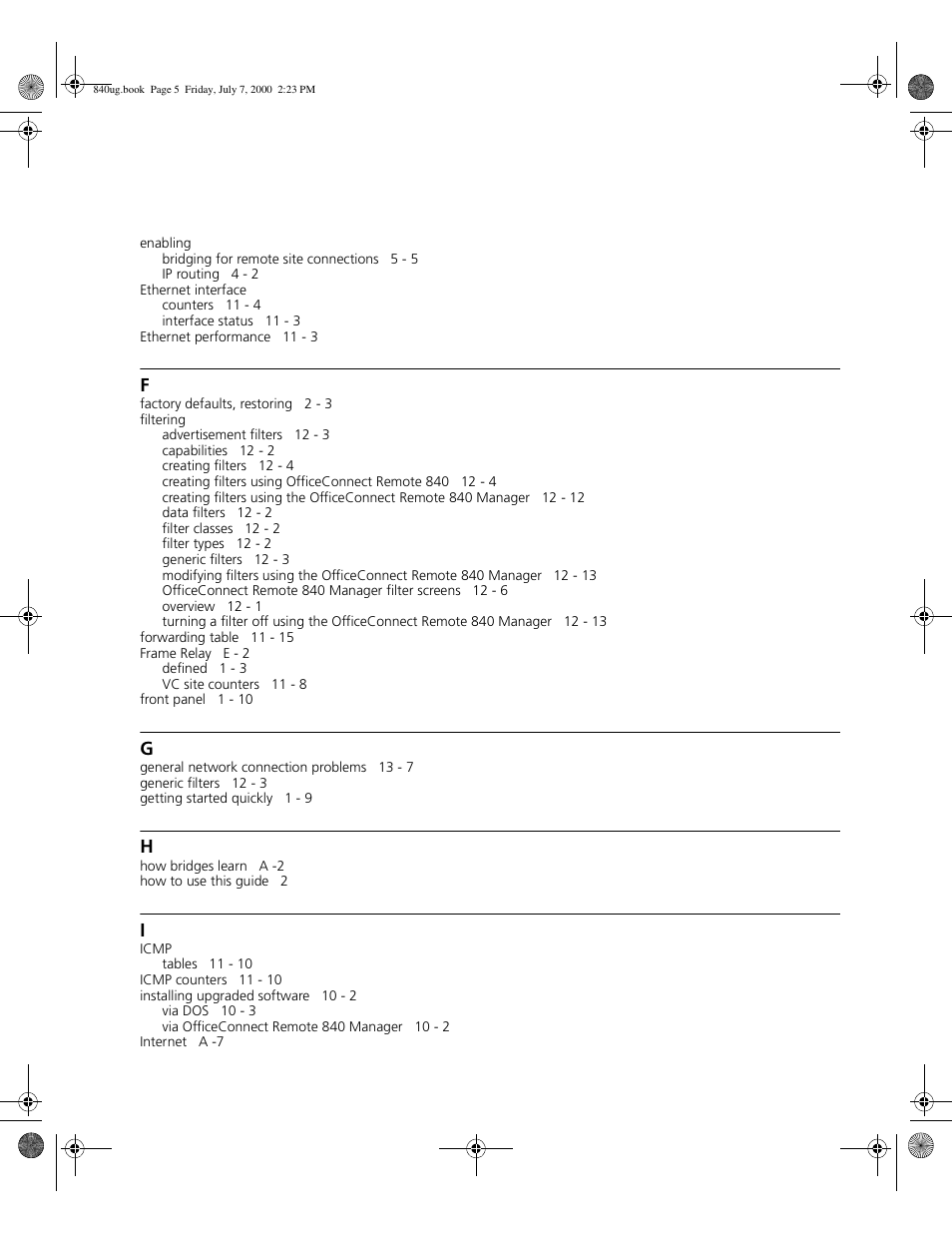 840ug.book Page 5 Friday, July 7, 2000 2:23 PM

enabling
bridging for remote site connections 5 - 5
IP routing 4 - 2
Ethernet interface
counters 11 - 4
interface status 11 - 3
Ethernet performance 11 - 3

F
factory defaults, restoring 2 - 3
filtering
advertisement filters 12 - 3
capabilities 12 - 2
creating filters 12 - 4
creating filters using OfficeConnect Remote 840 12 - 4
creating filters using the OfficeConnect Remote 840 Manager 12 - 12
data filters 12 - 2
filter classes 12 - 2
filter types 12 - 2
generic filters 12 - 3
modifying filters using the OfficeConnect Remote 840 Manager 12 - 13
OfficeConnect Remote 840 Manager filter screens 12 - 6
overview 12 - 1
turning a filter off using the OfficeConnect Remote 840 Manager 12 - 13
forwarding table 11 - 15
Frame Relay E - 2
defined 1 - 3
VC site counters 11 - 8
front panel 1 - 10

G
general network connection problems 13 - 7
generic filters 12 - 3
getting started quickly 1 - 9

H
how bridges learn A -2
how to use this guide 2

I
ICMP
tables 11 - 10
ICMP counters 11 - 10
installing upgraded software 10 - 2
via DOS 10 - 3
via OfficeConnect Remote 840 Manager 10 - 2
Internet A -7